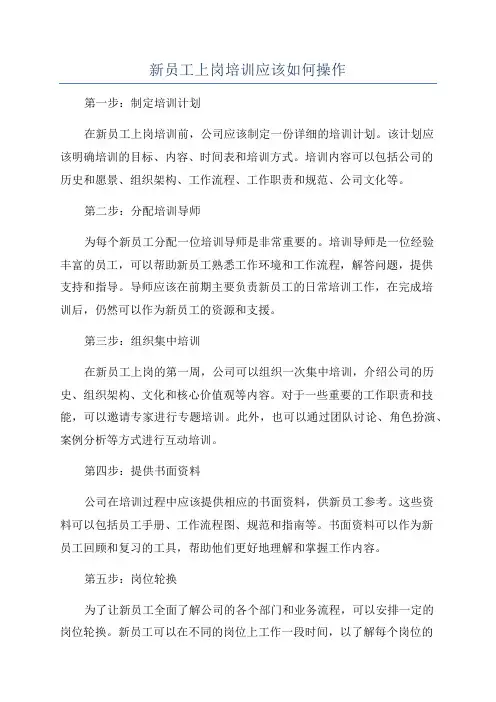 新员工上岗培训应该如何操作

第一步：制定培训计划

在新员工上岗培训前，公司应该制定一份详细的培训计划。该计划应该明确培训的目标、内容、时间表和培训方式。培训内容可以包括公司的历史和愿景、组织架构、工作流程、工作职责和规范、公司文化等。

第二步：分配培训导师

为每个新员工分配一位培训导师是非常重要的。培训导师是一位经验丰富的员工，可以帮助新员工熟悉工作环境和工作流程，解答问题，提供支持和指导。导师应该在前期主要负责新员工的日常培训工作，在完成培训后，仍然可以作为新员工的资源和支援。

第三步：组织集中培训

在新员工上岗的第一周，公司可以组织一次集中培训，介绍公司的历史、组织架构、文化和核心价值观等内容。对于一些重要的工作职责和技能，可以邀请专家进行专题培训。此外，也可以通过团队讨论、角色扮演、案例分析等方式进行互动培训。

第四步：提供书面资料

公司在培训过程中应该提供相应的书面资料，供新员工参考。这些资料可以包括员工手册、工作流程图、规范和指南等。书面资料可以作为新员工回顾和复习的工具，帮助他们更好地理解和掌握工作内容。

第五步：岗位轮换

为了让新员工全面了解公司的各个部门和业务流程，可以安排一定的岗位轮换。新员工可以在不同的岗位上工作一段时间，以了解每个岗位的